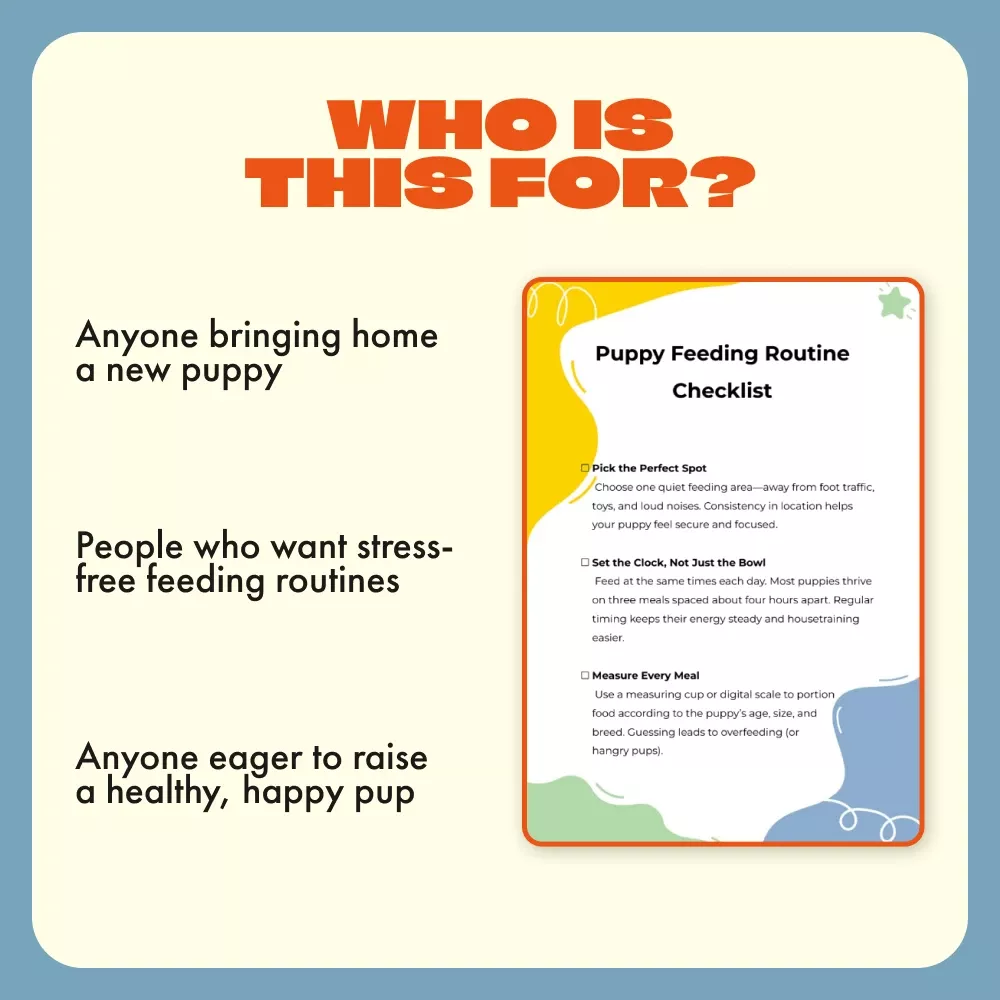 WHO IS THIS FOR?

Anyone bringing home a new puppy

People who want stress-free feeding routines

Anyone eager to raise a healthy, happy pup

Puppy Feeding Routine Checklist

☐ Pick the Perfect Spot
Choose one quiet feeding area—away from foot traffic, toys, and loud noises. Consistency in location helps your puppy feel secure and focused.

☐ Set the Clock, Not Just the Bowl
Feed at the same times each day. Most puppies thrive on three meals spaced about four hours apart. Regular timing keeps their energy steady and housetraining easier.

☐ Measure Every Meal
Use a measuring cup or digital scale to portion food according to the puppy's age, size, and breed. Guessing leads to overfeeding (or hangry pups).